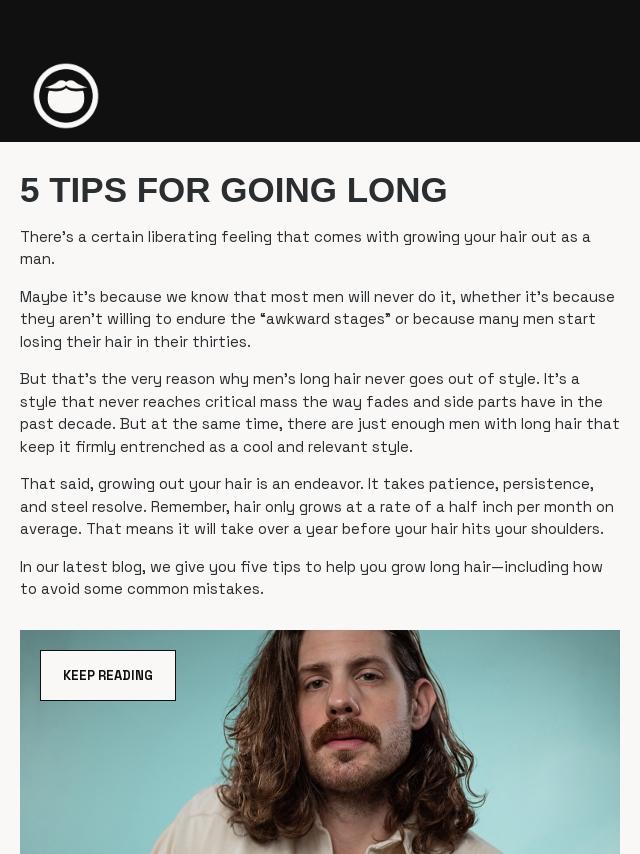 5 TIPS FOR GOING LONG

There's a certain liberating feeling that comes with growing your hair out as a man.

Maybe it's because we know that most men will never do it, whether it's because they aren't willing to endure the "awkward stages" or because many men start losing their hair in their thirties.

But that's the very reason why men's long hair never goes out of style. It's a style that never reaches critical mass the way fades and side parts have in the past decade. But at the same time, there are just enough men with long hair that keep it firmly entrenched as a cool and relevant style.

That said, growing out your hair is an endeavor. It takes patience, persistence, and steel resolve. Remember, hair only grows at a rate of a half inch per month on average. That means it will take over a year before your hair hits your shoulders.

In our latest blog, we give you five tips to help you grow long hair—including how to avoid some common mistakes.

KEEP READING